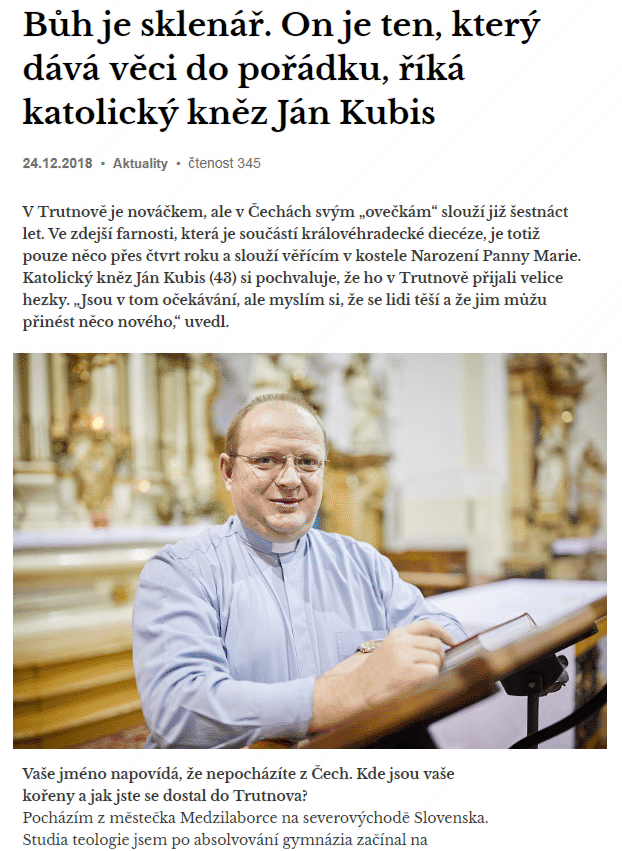 Bůh je sklenář. On je ten, který dává věci do pořádku, říká katolický kněz Ján Kubis

24.12.2018 • Aktuality • čtenost 345

V Trutnově je nováčkem, ale v Čechách svým „ovečkám“ slouží již šestnáct let. Ve zdejší farnosti, která je součástí královéhradecké diecéze, je totiž pouze něco přes čtvrt roku a slouží věřícím v kostele Narození Panny Marie. Katolický kněz Ján Kubis (43) si pochvaluje, že ho v Trutnově přijali velice hezky. „Jsou v tom očekávání, ale myslím si, že se lidi těší a že jim můžu přinést něco nového,“ uvedl.

Vaše jméno napovídá, že nepocházíte z Čech. Kde jsou vaše kořeny a jak jste se dostal do Trutnova?
Pocházím z městečka Medzilaborce na severovýchodě Slovenska. Studia teologie jsem po absolvování gymnázia začínal na